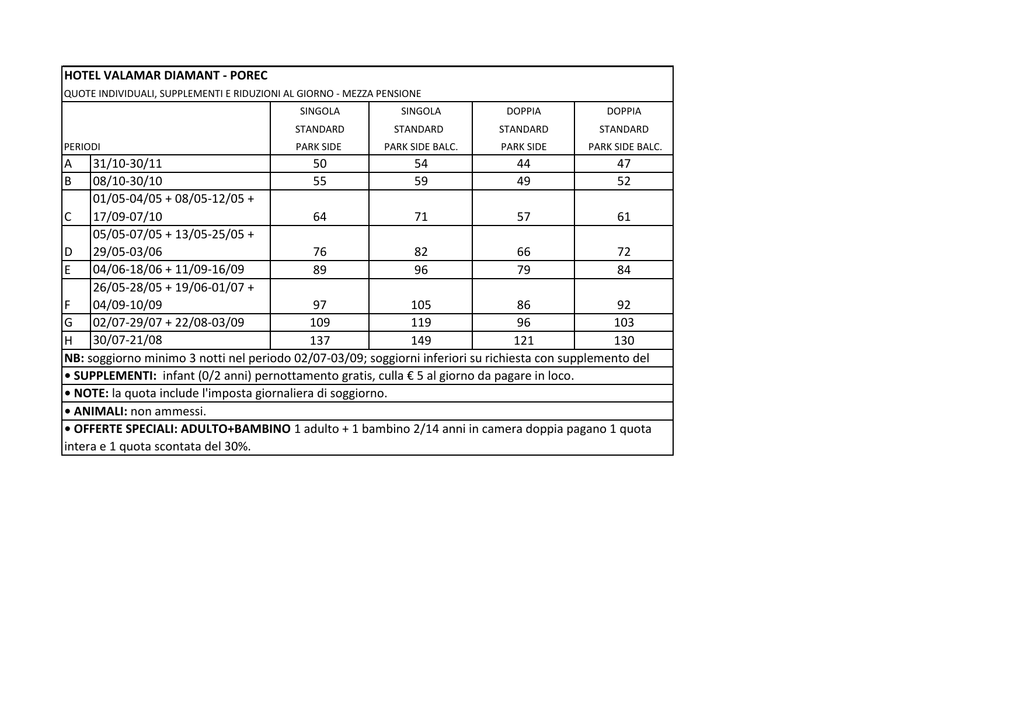 HOTEL VALAMAR DIAMANT - POREC

QUOTE INDIVIDUALI, SUPPLEMENTI E RIDUZIONI AL GIORNO - MEZZA PENSIONE

| PERIODI | | SINGOLA STANDARD PARK SIDE | SINGOLA STANDARD PARK SIDE BALC. | DOPPIA STANDARD PARK SIDE | DOPPIA STANDARD PARK SIDE BALC. |
|---|---|---|---|---|---|
| A | 31/10-30/11 | 50 | 54 | 44 | 47 |
| B | 08/10-30/10 | 55 | 59 | 49 | 52 |
| C | 01/05-04/05 + 08/05-12/05 + 17/09-07/10 | 64 | 71 | 57 | 61 |
| D | 05/05-07/05 + 13/05-25/05 + 29/05-03/06 | 76 | 82 | 66 | 72 |
| E | 04/06-18/06 + 11/09-16/09 | 89 | 96 | 79 | 84 |
| F | 26/05-28/05 + 19/06-01/07 + 04/09-10/09 | 97 | 105 | 86 | 92 |
| G | 02/07-29/07 + 22/08-03/09 | 109 | 119 | 96 | 103 |
| H | 30/07-21/08 | 137 | 149 | 121 | 130 |

NB: soggiorno minimo 3 notti nel periodo 02/07-03/09; soggiorni inferiori su richiesta con supplemento del

• SUPPLEMENTI: infant (0/2 anni) pernottamento gratis, culla € 5 al giorno da pagare in loco.

• NOTE: la quota include l'imposta giornaliera di soggiorno.

• ANIMALI: non ammessi.

• OFFERTE SPECIALI: ADULTO+BAMBINO 1 adulto + 1 bambino 2/14 anni in camera doppia pagano 1 quota intera e 1 quota scontata del 30%.